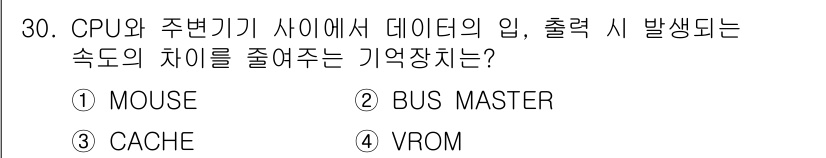 30. CPU와 주변기기 사이에서 데이터의 입, 출력 시 발생되는 속도의 차이를 줄여주는 기억장치는?

① MOUSE
② BUS MASTER
③ CACHE
④ VROM